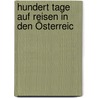 hundert tage auf reisen in den Österreic